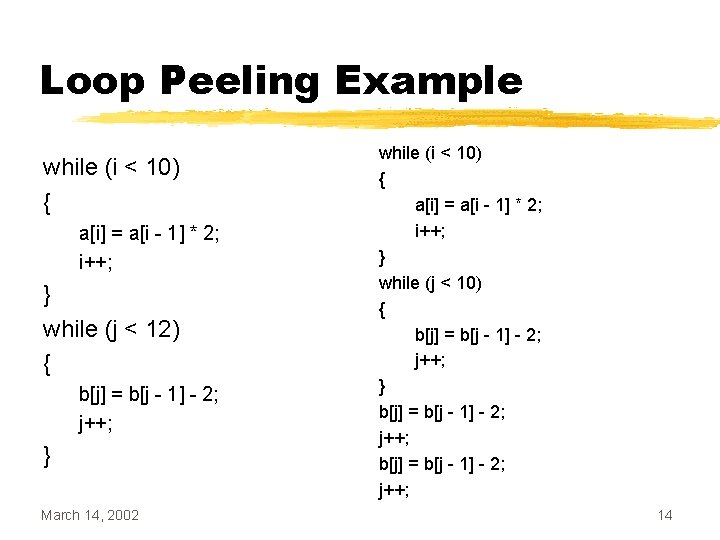 Loop Peeling Example

while (i < 10)
{
a[i] = a[i - 1] * 2;
i++;
}
while (j < 12)
{
b[j] = b[j - 1] - 2;
j++;
}

while (i < 10)
{
a[i] = a[i - 1] * 2;
i++;
}
while (j < 10)
{
b[j] = b[j - 1] - 2;
j++;
}
b[j] = b[j - 1] - 2;
j++;
b[j] = b[j - 1] - 2;
j++;

March 14, 2002

14